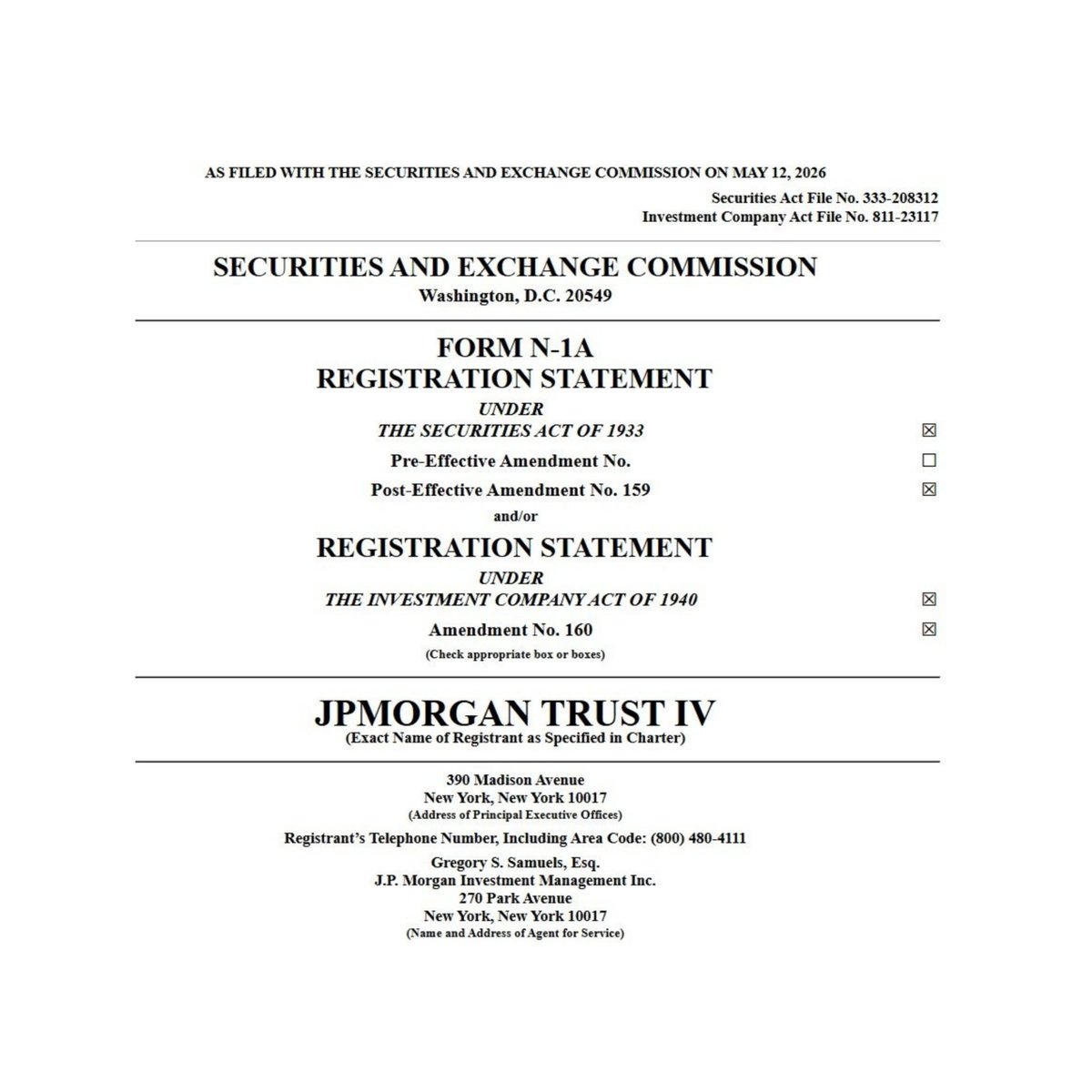 AS FILED WITH THE SECURITIES AND EXCHANGE COMMISSION ON MAY 12, 2026

Securities Act File No. 333-208312
Investment Company Act File No. 811-23117

SECURITIES AND EXCHANGE COMMISSION
Washington, D.C. 20549

FORM N-1A
REGISTRATION STATEMENT
UNDER
THE SECURITIES ACT OF 1933 ☒
Pre-Effective Amendment No. ☐
Post-Effective Amendment No. 159 ☒
and/or
REGISTRATION STATEMENT
UNDER
THE INVESTMENT COMPANY ACT OF 1940 ☒
Amendment No. 160 ☒
(Check appropriate box or boxes)

JPMORGAN TRUST IV
(Exact Name of Registrant as Specified in Charter)

390 Madison Avenue
New York, New York 10017
(Address of Principal Executive Offices)

Registrant's Telephone Number, Including Area Code: (800) 480-4111

Gregory S. Samuels, Esq.
J.P. Morgan Investment Management Inc.
270 Park Avenue
New York, New York 10017
(Name and Address of Agent for Service)